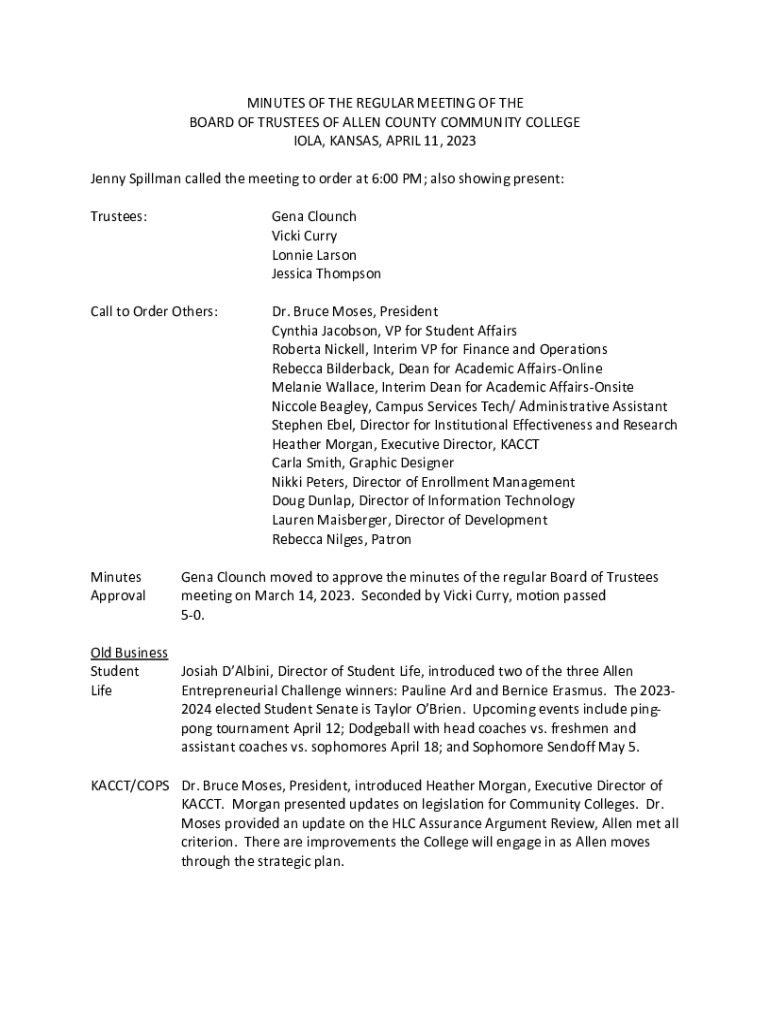 MINUTES OF THE REGULAR MEETING OF THE
BOARD OF TRUSTEES OF ALLEN COUNTY COMMUNITY COLLEGE
IOLA, KANSAS, APRIL 11, 2023

Jenny Spillman called the meeting to order at 6:00 PM; also showing present:

Trustees:

Gena Clounch
Vicki Curry
Lonnie Larson
Jessica Thompson

Call to Order Others:

Dr. Bruce Moses, President
Cynthia Jacobson, VP for Student Affairs
Roberta Nickell, Interim VP for Finance and Operations
Rebecca Bilderback, Dean for Academic Affairs-Online
Melanie Wallace, Interim Dean for Academic Affairs-Onsite
Niccole Beagley, Campus Services Tech/ Administrative Assistant
Stephen Ebel, Director for Institutional Effectiveness and Research
Heather Morgan, Executive Director, KACCT
Carla Smith, Graphic Designer
Nikki Peters, Director of Enrollment Management
Doug Dunlap, Director of Information Technology
Lauren Maisberger, Director of Development
Rebecca Nilges, Patron

Minutes Approval

Gena Clounch moved to approve the minutes of the regular Board of Trustees meeting on March 14, 2023. Seconded by Vicki Curry, motion passed 5-0.

Old Business
Student Life

Josiah D'Albini, Director of Student Life, introduced two of the three Allen Entrepreneurial Challenge winners: Pauline Ard and Bernice Erasmus. The 2023-2024 elected Student Senate is Taylor O'Brien. Upcoming events include ping-pong tournament April 12; Dodgeball with head coaches vs. freshmen and assistant coaches vs. sophomores April 18; and Sophomore Sendoff May 5.

KACCT/COPS

Dr. Bruce Moses, President, introduced Heather Morgan, Executive Director of KACCT. Morgan presented updates on legislation for Community Colleges. Dr. Moses provided an update on the HLC Assurance Argument Review, Allen met all criterion. There are improvements the College will engage in as Allen moves through the strategic plan.